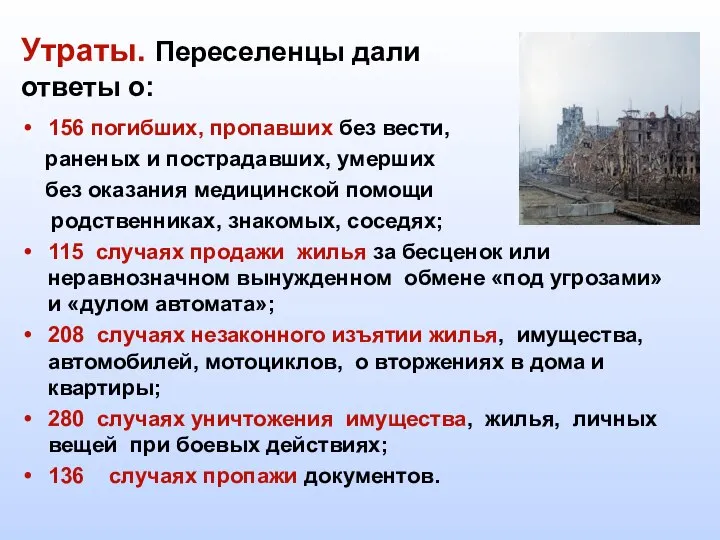 Утраты. Переселенцы дали ответы о:

• 156 погибших, пропавших без вести, раненых и пострадавших, умерших без оказания медицинской помощи родственниках, знакомых, соседях;
• 115 случаях продажи жилья за бесценок или неравнозначном вынужденном обмене «под угрозами» и «дулом автомата»;
• 208 случаях незаконного изъятии жилья, имущества, автомобилей, мотоциклов, о вторжениях в дома и квартиры;
• 280 случаях уничтожения имущества, жилья, личных вещей при боевых действиях;
• 136 случаях пропажи документов.